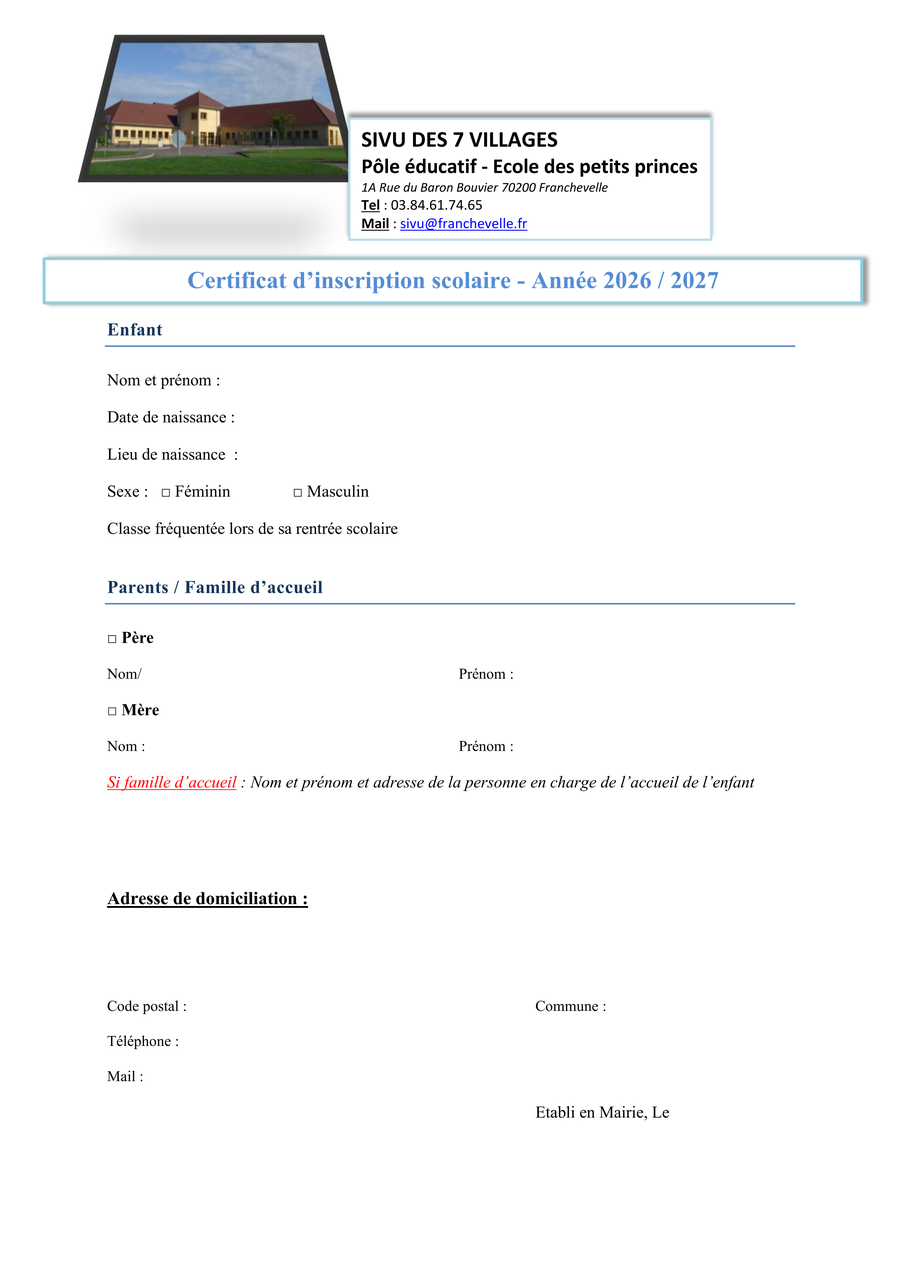 SIVU DES 7 VILLAGES
Pôle éducatif - Ecole des petits princes
1A Rue du Baron Bouvier 70200 Franchevelle
Tel : 03.84.61.74.65
Mail : sivu@franchevelle.fr

Certificat d'inscription scolaire - Année 2026 / 2027

Enfant

Nom et prénom :

Date de naissance :

Lieu de naissance :

Sexe : ☐ Féminin ☐ Masculin

Classe fréquentée lors de sa rentrée scolaire

Parents / Famille d'accueil

☐ Père

Nom/ Prénom :

☐ Mère

Nom : Prénom :

Si famille d'accueil : Nom et prénom et adresse de la personne en charge de l'accueil de l'enfant

Adresse de domiciliation :

Code postal : Commune :

Téléphone :

Mail :

Etabli en Mairie, Le